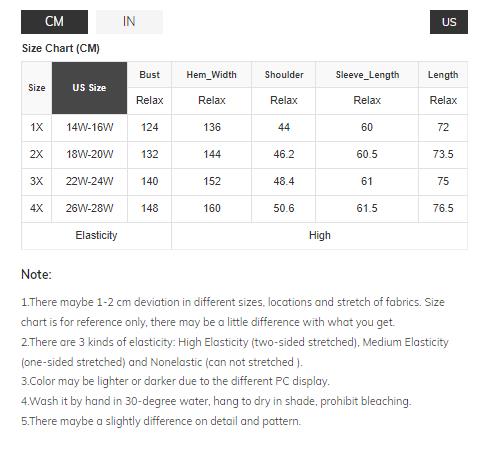 CM IN US

Size Chart (CM)

| Size | US Size | Bust | Hem_Width | Shoulder | Sleeve_Length | Length |
|---|---|---|---|---|---|---|
| | | Relax | Relax | Relax | Relax | Relax |
| 1X | 14W-16W | 124 | 136 | 44 | 60 | 72 |
| 2X | 18W-20W | 132 | 144 | 46.2 | 60.5 | 73.5 |
| 3X | 22W-24W | 140 | 152 | 48.4 | 61 | 75 |
| 4X | 26W-28W | 148 | 160 | 50.6 | 61.5 | 76.5 |
| Elasticity | | High | | | | |

Note:

1.There maybe 1-2 cm deviation in different sizes, locations and stretch of fabrics. Size chart is for reference only, there may be a little difference with what you get.
2.There are 3 kinds of elasticity: High Elasticity (two-sided stretched), Medium Elasticity (one-sided stretched) and Nonelastic (can not stretched ).
3.Color may be lighter or darker due to the different PC display.
4.Wash it by hand in 30-degree water, hang to dry in shade, prohibit bleaching.
5.There maybe a slightly difference on detail and pattern.